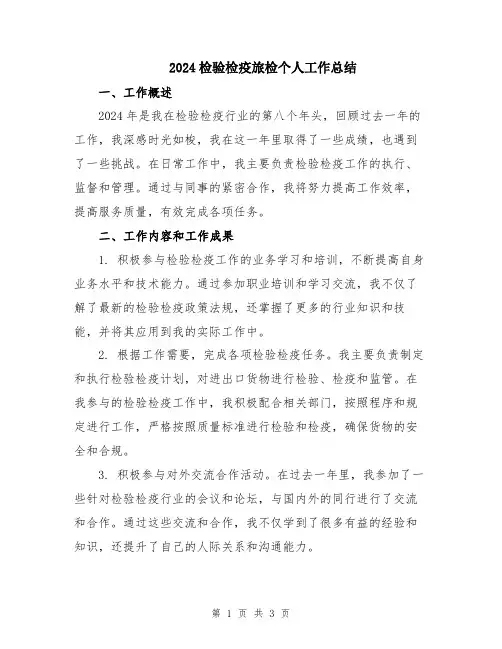 2024 检验检疫旅检个人工作总结

一、工作概述

2024 年是我在检验检疫行业的第八个年头，回顾过去一年的工作，我深感时光如梭，我在这一年里取得了一些成绩，也遇到了一些挑战。在日常工作中，我主要负责检验检疫工作的执行、监督和管理。通过与同事的紧密合作，我将努力提高工作效率，提高服务质量，有效完成各项任务。

二、工作内容和工作成果

1. 积极参与检验检疫工作的业务学习和培训，不断提高自身业务水平和技术能力。通过参加职业培训和学习交流，我不仅了解了最新的检验检疫政策法规，还掌握了更多的行业知识和技能，并将其应用到我的实际工作中。

2. 根据工作需要，完成各项检验检疫任务。我主要负责制定和执行检验检疫计划，对进出口货物进行检验、检疫和监管。在我参与的检验检疫工作中，我积极配合相关部门，按照程序和规定进行工作，严格按照质量标准进行检验和检疫，确保货物的安全和合规。

3. 积极参与对外交流合作活动。在过去一年里，我参加了一些针对检验检疫行业的会议和论坛，与国内外的同行进行了交流和合作。通过这些交流和合作，我不仅学到了很多有益的经验和知识，还提升了自己的人际关系和沟通能力。

第 1 页 共 3 页